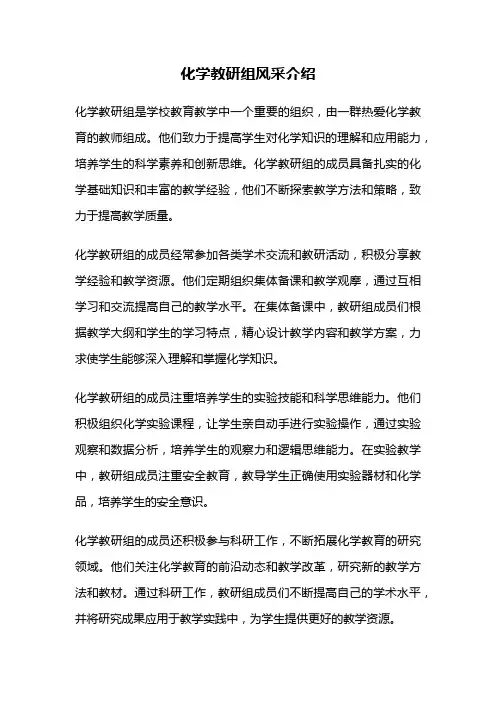 化学教研组风采介绍

化学教研组是学校教育教学中一个重要的组织，由一群热爱化学教育的教师组成。他们致力于提高学生对化学知识的理解和应用能力，培养学生的科学素养和创新思维。化学教研组的成员具备扎实的化学基础知识和丰富的教学经验，他们不断探索教学方法和策略，致力于提高教学质量。

化学教研组的成员经常参加各类学术交流和教研活动，积极分享教学经验和教学资源。他们定期组织集体备课和教学观摩，通过互相学习和交流提高自己的教学水平。在集体备课中，教研组成员们根据教学大纲和学生的学习特点，精心设计教学内容和教学方案，力求使学生能够深入理解和掌握化学知识。

化学教研组的成员注重培养学生的实验技能和科学思维能力。他们积极组织化学实验课程，让学生亲自动手进行实验操作，通过实验观察和数据分析，培养学生的观察力和逻辑思维能力。在实验教学中，教研组成员注重安全教育，教导学生正确使用实验器材和化学品，培养学生的安全意识。

化学教研组的成员还积极参与科研工作，不断拓展化学教育的研究领域。他们关注化学教育的前沿动态和教学改革，研究新的教学方法和教材。通过科研工作，教研组成员们不断提高自己的学术水平，并将研究成果应用于教学实践中，为学生提供更好的教学资源。